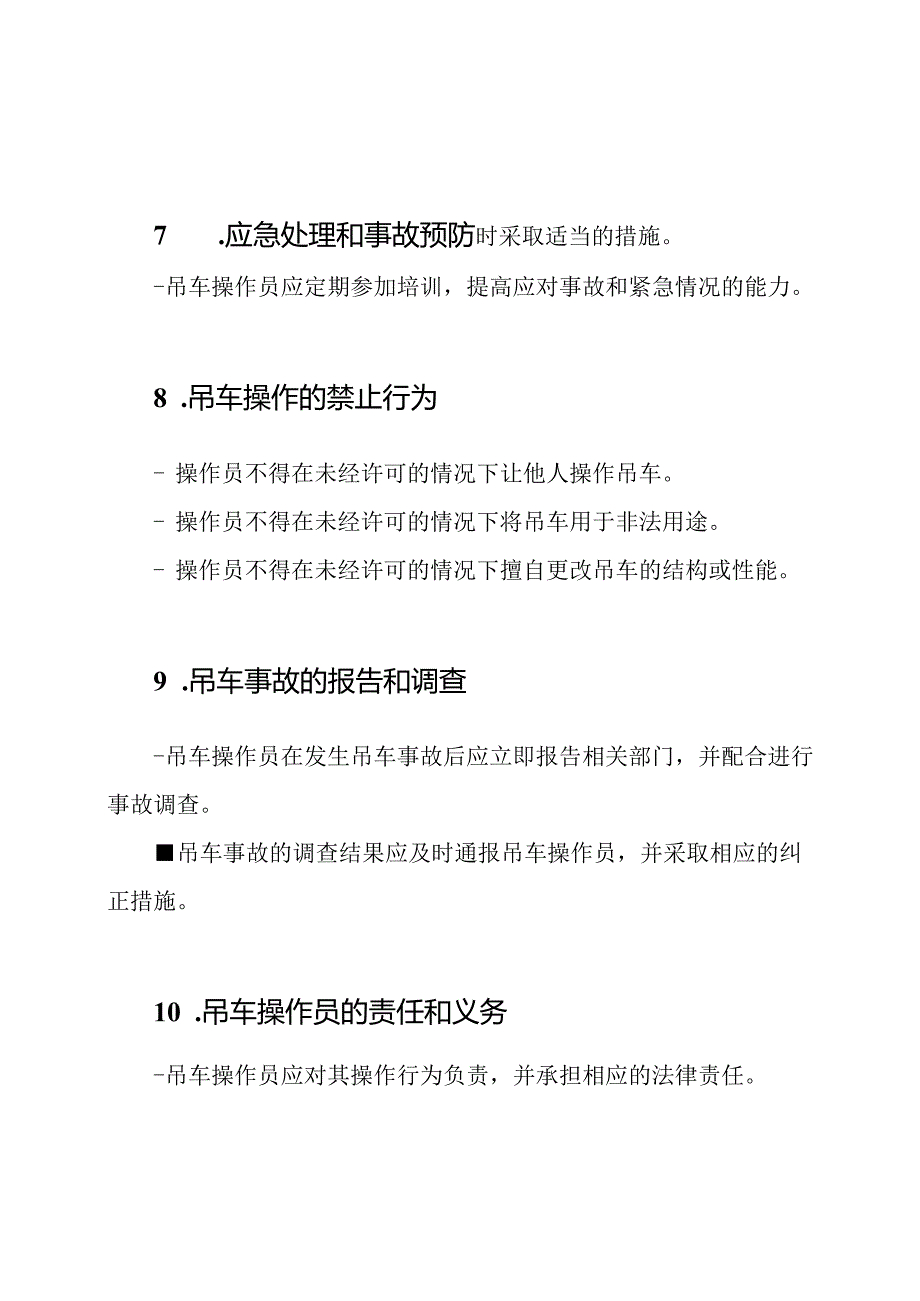 7 .应急处理和事故预防时采取适当的措施。

-吊车操作员应定期参加培训，提高应对事故和紧急情况的能力。

8 .吊车操作的禁止行为

- 操作员不得在未经许可的情况下让他人操作吊车。

- 操作员不得在未经许可的情况下将吊车用于非法用途。

- 操作员不得在未经许可的情况下擅自更改吊车的结构或性能。

9 .吊车事故的报告和调查

-吊车操作员在发生吊车事故后应立即报告相关部门，并配合进行事故调查。

■吊车事故的调查结果应及时通报吊车操作员，并采取相应的纠正措施。

10 .吊车操作员的责任和义务

-吊车操作员应对其操作行为负责，并承担相应的法律责任。